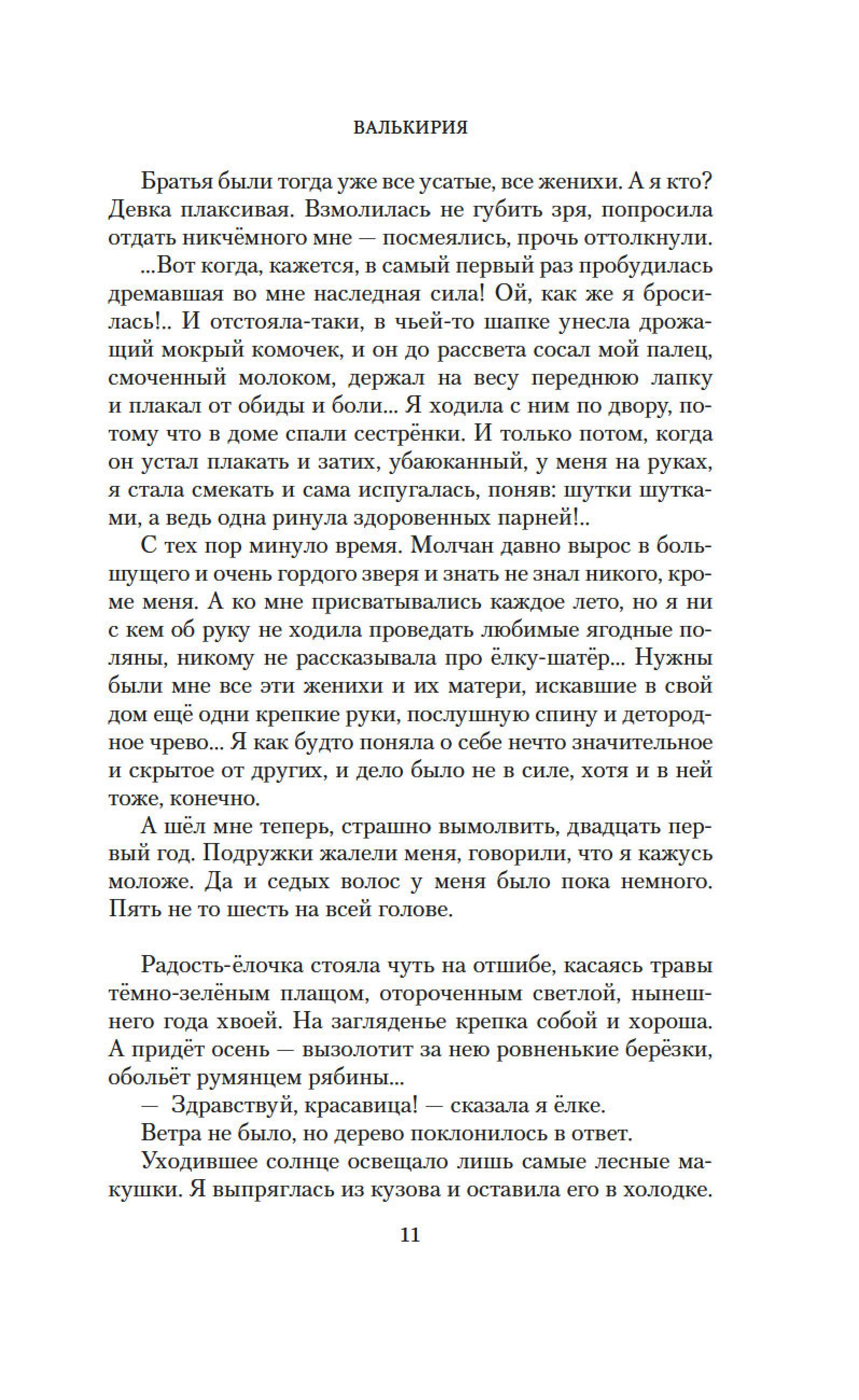 ВАЛЬКИРИЯ

Братья были тогда уже все усатые, все женихи. А я кто? Девка плаксивая. Взмолилась не губить зря, попросила отдать никчёмного мне — посмеялись, прочь оттолкнули.

...Вот когда, кажется, в самый первый раз пробудилась дремавшая во мне наследная сила! Ой, как же я бросилась!.. И отстояла-таки, в чьей-то шапке унесла дрожащий мокрый комочек, и он до рассвета сосал мой палец, смоченный молоком, держал на весу переднюю лапку и плакал от обиды и боли... Я ходила с ним по двору, потому что в доме спали сестрёнки. И только потом, когда он устал плакать и затих, убаюканный, у меня на руках, я стала смекать и сама испугалась, поняв: шутки шутками, а ведь одна ринула здоровенных парней!..

С тех пор минуло время. Молчан давно вырос в большущего и очень гордого зверя и знать не знал никого, кроме меня. А ко мне присватывались каждое лето, но я ни с кем об руку не ходила проведать любимые ягодные поляны, никому не рассказывала про ёлку-шатёр... Нужны были мне все эти женихи и их матери, искавшие в свой дом ещё одни крепкие руки, послушную спину и детородное чрево... Я как будто поняла о себе нечто значительное и скрытое от других, и дело было не в силе, хотя и в ней тоже, конечно.

А шёл мне теперь, страшно вымолвить, двадцать первый год. Подружки жалели меня, говорили, что я кажусь моложе. Да и седых волос у меня было пока немного. Пять не то шесть на всей голове.

Радость-ёлочка стояла чуть на отшибе, касаясь травы тёмно-зелёным плащом, отороченным светлой, нынешнего года хвоей. На загляденье крепка собой и хороша. А придёт осень — вызолотит за нею ровненькие берёзки, обольёт румянцем рябины...

— Здравствуй, красавица! — сказала я ёлке.

Ветра не было, но дерево поклонилось в ответ.

Уходившее солнце освещало лишь самые лесные макушки. Я выпряглась из кузова и оставила его в холодке.

11